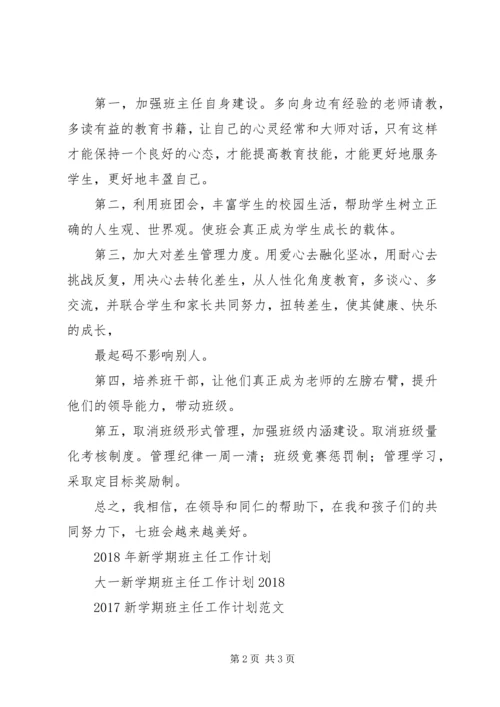 第一，加强班主任自身建设。多向身边有经验的老师请教，多读有益的教育书籍，让自己的心灵经常和大师对话，只有这样才能保持一个良好的心态，才能提高教育技能，才能更好地服务学生，更好地丰盈自己。

第二，利用班团会，丰富学生的校园生活，帮助学生树立正确的人生观、世界观。使班会真正成为学生成长的载体。

第三，加大对差生管理力度。用爱心去融化坚冰，用耐心去挑战反复，用决心去转化差生，从人性化角度教育，多谈心、多交流，并联合学生和家长共同努力，扭转差生，使其健康、快乐的成长，

最起码不影响别人。

第四，培养班干部，让他们真正成为老师的左膀右臂，提升他们的领导能力，带动班级。

第五，取消班级形式管理，加强班级内涵建设。取消班级量化考核制度。管理纪律一周一清；班级竞赛惩罚制；管理学习，采取定目标奖励制。

总之，我相信，在领导和同仁的帮助下，在我和孩子们的共同努力下，七班会越来越美好。

2018 年新学期班主任工作计划

大一新学期班主任工作计划 2018

2017 新学期班主任工作计划范文

第 2 页 共 3 页